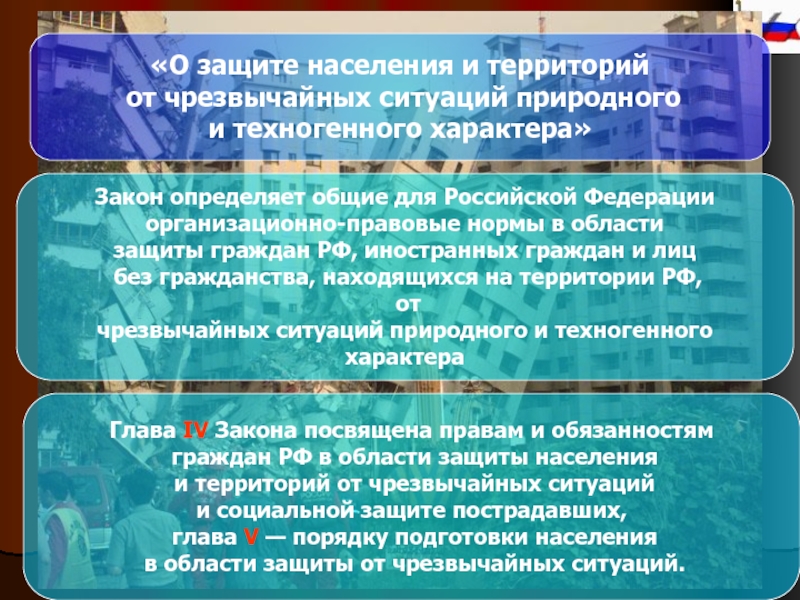 «О защите населения и территорий от чрезвычайных ситуаций природного и техногенного характера»

Закон определяет общие для Российской Федерации организационно-правовые нормы в области защиты граждан РФ, иностранных граждан и лиц без гражданства, находящихся на территории РФ, от чрезвычайных ситуаций природного и техногенного характера

Глава IV Закона посвящена правам и обязанностям граждан РФ в области защиты населения и территорий от чрезвычайных ситуаций и социальной защите пострадавших, глава V — порядку подготовки населения в области защиты от чрезвычайных ситуаций.